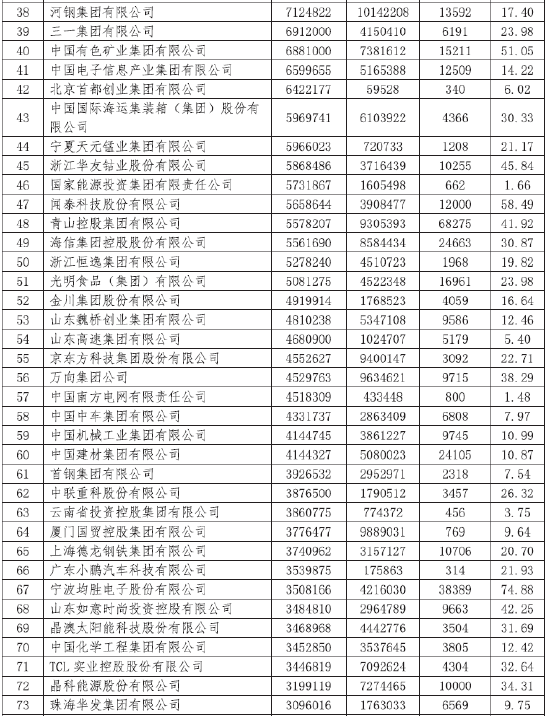 | 38 | 河钢集团有限公司 | 7124822 | 10142208 | 13592 | 17.40 |
|---|---|---|---|---|---|
| 39 | 三一集团有限公司 | 6912000 | 4150410 | 6191 | 23.98 |
| 40 | 中国有色矿业集团有限公司 | 6881000 | 7381612 | 15211 | 51.05 |
| 41 | 中国电子信息产业集团有限公司 | 6599655 | 5165388 | 12509 | 14.22 |
| 42 | 北京首都创业集团有限公司 | 6422177 | 59528 | 340 | 6.02 |
| 43 | 中国国际海运集装箱（集团）股份有限公司 | 5969741 | 6103922 | 4366 | 30.33 |
| 44 | 宁夏天元锰业集团有限公司 | 5966023 | 720733 | 1208 | 21.17 |
| 45 | 浙江华友钴业股份有限公司 | 5868486 | 3716439 | 10255 | 45.84 |
| 46 | 国家能源投资集团有限责任公司 | 5731867 | 1605498 | 662 | 1.66 |
| 47 | 闻泰科技股份有限公司 | 5658644 | 3908477 | 12000 | 58.49 |
| 48 | 青山控股集团有限公司 | 5578207 | 9305393 | 68275 | 41.92 |
| 49 | 海信集团控股股份有限公司 | 5561690 | 8584434 | 24663 | 30.87 |
| 50 | 浙江恒逸集团有限公司 | 5278240 | 4510723 | 1968 | 19.82 |
| 51 | 光明食品（集团）有限公司 | 5081275 | 4522348 | 16961 | 23.98 |
| 52 | 金川集团股份有限公司 | 4919914 | 1768523 | 4059 | 16.64 |
| 53 | 山东魏桥创业集团有限公司 | 4810238 | 5347108 | 9586 | 12.46 |
| 54 | 山东高速集团有限公司 | 4680900 | 1024707 | 5179 | 5.40 |
| 55 | 京东方科技集团股份有限公司 | 4552627 | 9400147 | 3092 | 22.71 |
| 56 | 万向集团公司 | 4529763 | 9634621 | 9715 | 38.29 |
| 57 | 中国南方电网有限责任公司 | 4518309 | 433448 | 800 | 1.48 |
| 58 | 中国中车集团有限公司 | 4331737 | 2863409 | 6808 | 7.97 |
| 59 | 中国机械工业集团有限公司 | 4144745 | 3861227 | 9745 | 10.99 |
| 60 | 中国建材集团有限公司 | 4144327 | 5080023 | 24105 | 10.87 |
| 61 | 首钢集团有限公司 | 3926532 | 2952971 | 2318 | 7.54 |
| 62 | 中联重科股份有限公司 | 3876500 | 1790512 | 3457 | 26.32 |
| 63 | 云南省投资控股集团有限公司 | 3860775 | 774372 | 456 | 3.75 |
| 64 | 厦门国贸控股集团有限公司 | 3776477 | 9889031 | 769 | 9.64 |
| 65 | 上海德龙钢铁集团有限公司 | 3740962 | 3157127 | 10706 | 20.70 |
| 66 | 广东小鹏汽车科技有限公司 | 3539875 | 175863 | 314 | 21.93 |
| 67 | 宁波均胜电子股份有限公司 | 3508166 | 4216030 | 38389 | 74.88 |
| 68 | 山东如意时尚投资控股有限公司 | 3484810 | 2964789 | 9663 | 42.25 |
| 69 | 晶澳太阳能科技股份有限公司 | 3468968 | 4442776 | 3504 | 31.69 |
| 70 | 中国化学工程集团有限公司 | 3452850 | 3537645 | 3805 | 12.42 |
| 71 | TCL 实业控股股份有限公司 | 3446819 | 7092624 | 4304 | 32.64 |
| 72 | 晶科能源股份有限公司 | 3199119 | 7274465 | 10000 | 34.31 |
| 73 | 珠海华发集团有限公司 | 3096016 | 1763033 | 6569 | 9.75 |